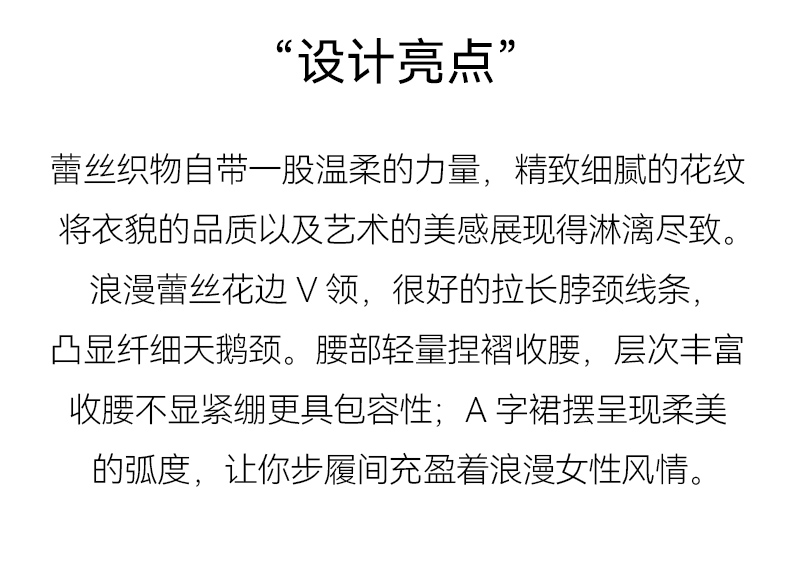 “设计亮点”

蕾丝织物自带一股温柔的力量，精致细腻的花纹将衣貌的品质以及艺术的美感展现得淋漓尽致。浪漫蕾丝花边V领，很好的拉长脖颈线条，凸显纤细天鹅颈。腰部轻量捏褶收腰，层次丰富收腰不显紧绷更具包容性；A字裙摆呈现柔美的弧度，让你步履间充盈着浪漫女性风情。